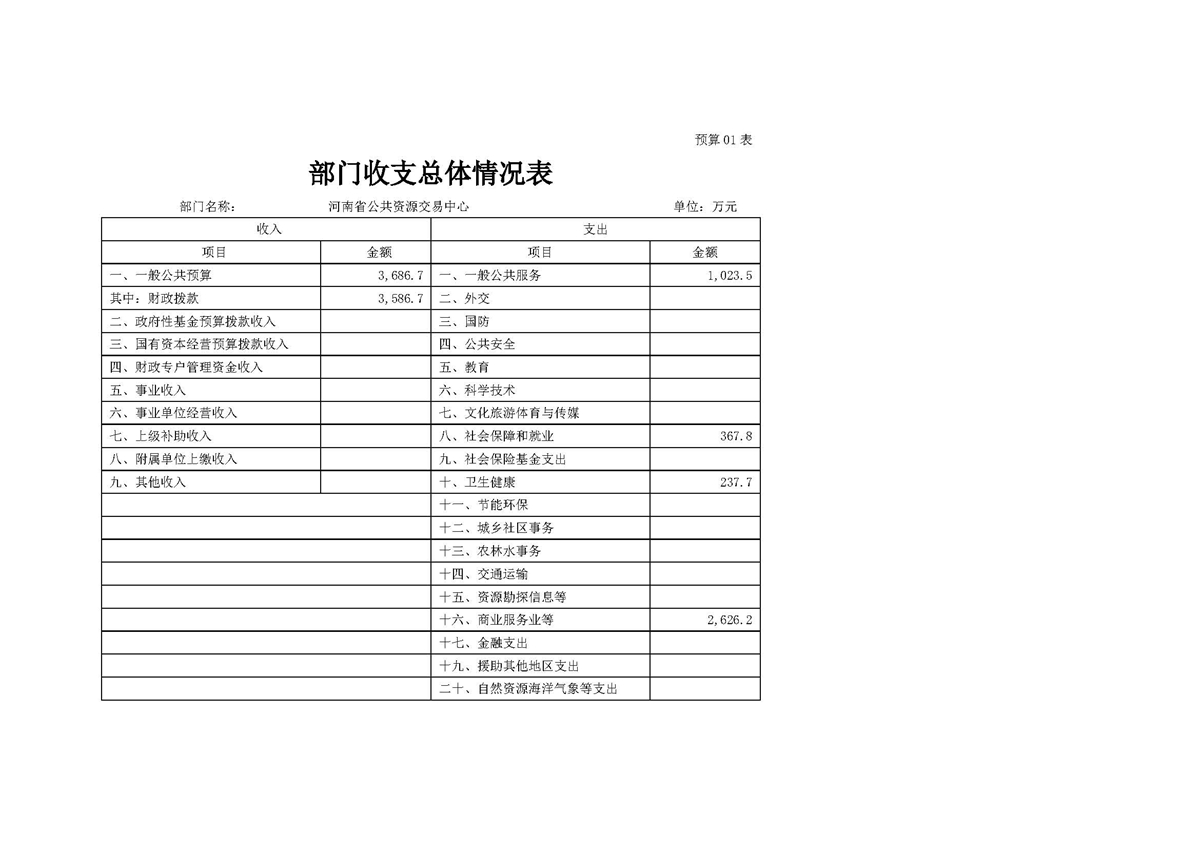 预算01表

部门收支总体情况表

部门名称：　河南省公共资源交易中心　　单位：万元

| 收入 | | 支出 | |
|---|---|---|---|
| 项目 | 金额 | 项目 | 金额 |
| 一、一般公共预算 | 3,686.7 | 一、一般公共服务 | 1,023.5 |
| 其中：财政拨款 | 3,586.7 | 二、外交 | |
| 二、政府性基金预算拨款收入 | | 三、国防 | |
| 三、国有资本经营预算拨款收入 | | 四、公共安全 | |
| 四、财政专户管理资金收入 | | 五、教育 | |
| 五、事业收入 | | 六、科学技术 | |
| 六、事业单位经营收入 | | 七、文化旅游体育与传媒 | |
| 七、上级补助收入 | | 八、社会保障和就业 | 367.8 |
| 八、附属单位上缴收入 | | 九、社会保险基金支出 | |
| 九、其他收入 | | 十、卫生健康 | 237.7 |
| | | 十一、节能环保 | |
| | | 十二、城乡社区事务 | |
| | | 十三、农林水事务 | |
| | | 十四、交通运输 | |
| | | 十五、资源勘探信息等 | |
| | | 十六、商业服务业等 | 2,626.2 |
| | | 十七、金融支出 | |
| | | 十九、援助其他地区支出 | |
| | | 二十、自然资源海洋气象等支出 | |